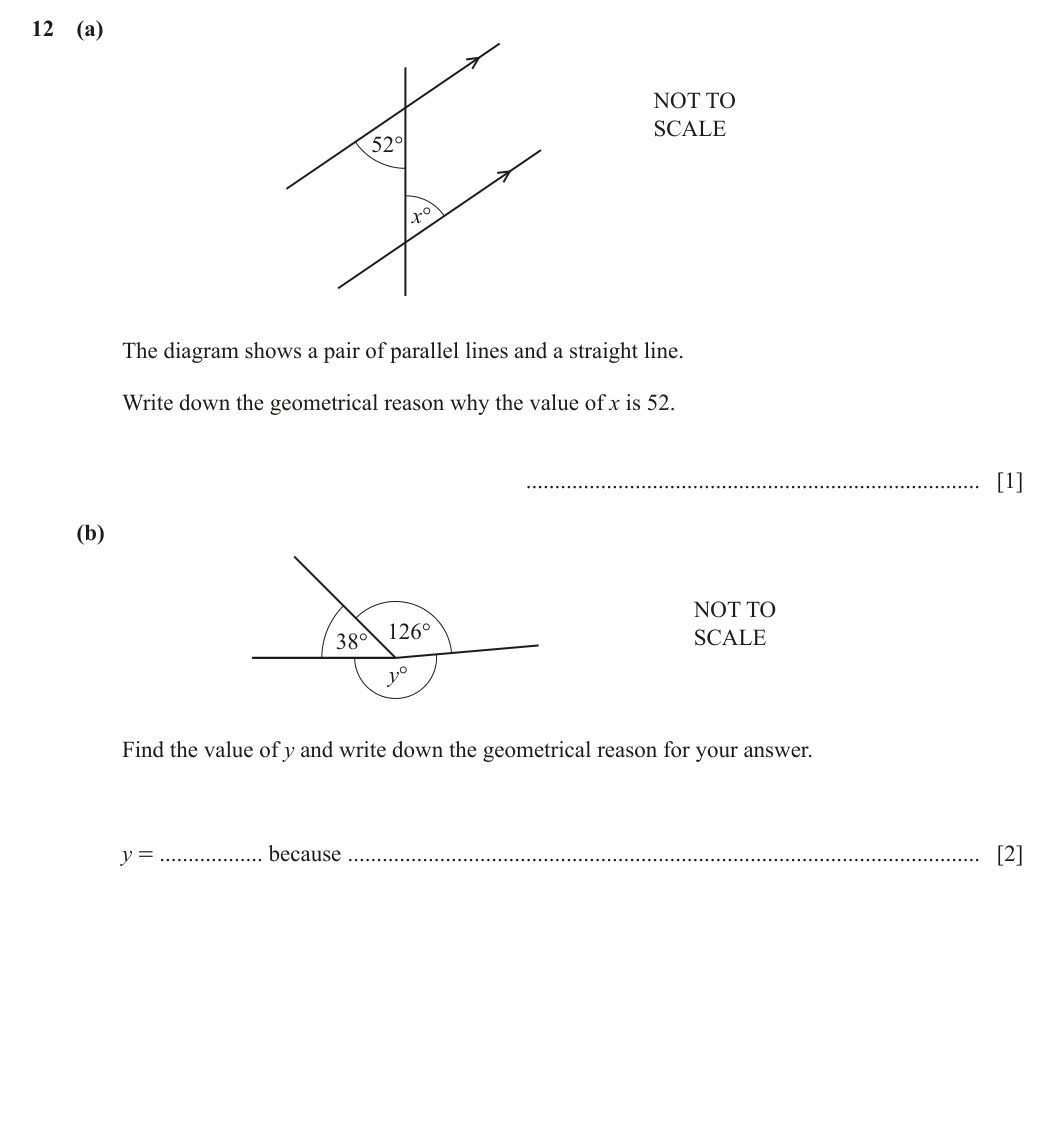 12 (a)

52°

x°

NOT TO
SCALE

The diagram shows a pair of parallel lines and a straight line.

Write down the geometrical reason why the value of x is 52.

____ [1]

(b)

38°

126°

y°

NOT TO
SCALE

Find the value of y and write down the geometrical reason for your answer.

y = ____ because ____ [2]